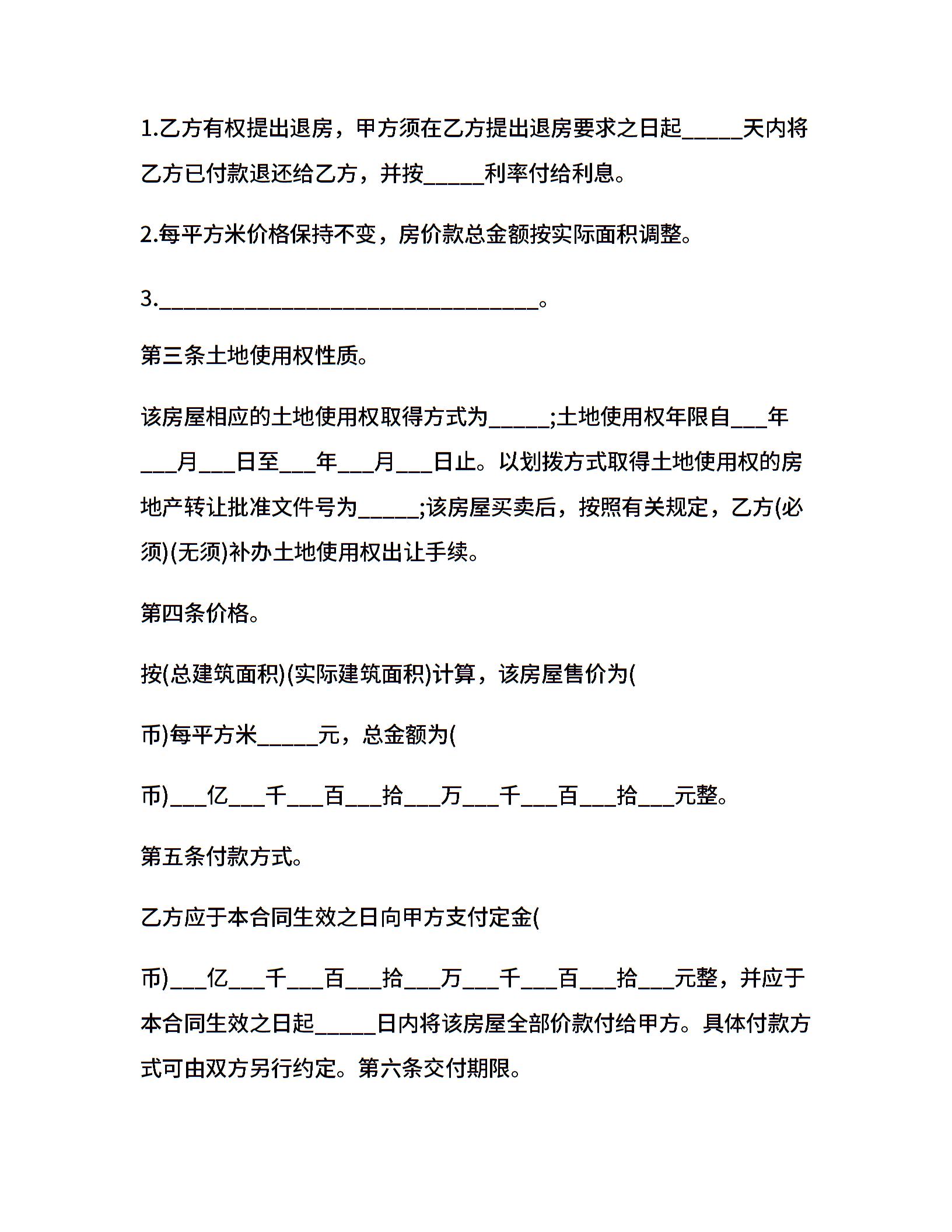 1.乙方有权提出退房，甲方须在乙方提出退房要求之日起_____天内将乙方已付款退还给乙方，并按_____利率付给利息。

2.每平方米价格保持不变，房价款总金额按实际面积调整。

3.___________________________________。

第三条土地使用权性质。

该房屋相应的土地使用权取得方式为_____;土地使用权年限自___年___月___日至___年___月___日止。以划拨方式取得土地使用权的房地产转让批准文件号为_____;该房屋买卖后，按照有关规定，乙方(必须)(无须)补办土地使用权出让手续。

第四条价格。

按(总建筑面积)(实际建筑面积)计算，该房屋售价为(

币)每平方米_____元，总金额为(

币)___亿___千___百___拾___万___千___百___拾___元整。

第五条付款方式。

乙方应于本合同生效之日向甲方支付定金(

币)___亿___千___百___拾___万___千___百___拾___元整，并应于本合同生效之日起_____日内将该房屋全部价款付给甲方。具体付款方式可由双方另行约定。第六条交付期限。